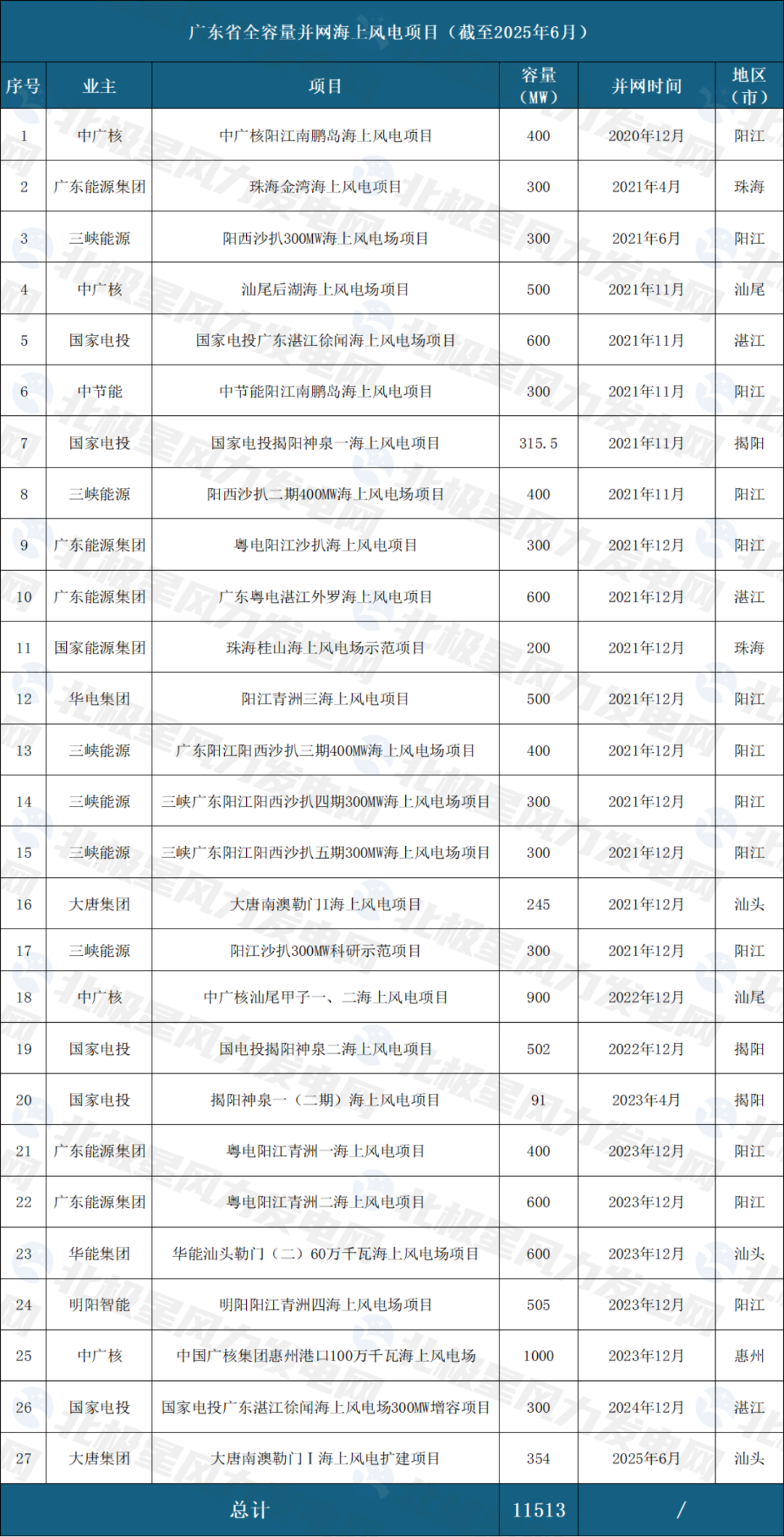 广东省全容量并网海上风电项目（截至2025年6月）

| 序号 | 业主 | 项目 | 容量（MW） | 并网时间 | 地区（市） |
|---|---|---|---|---|---|
| 1 | 中广核 | 中广核阳江南鹏岛海上风电项目 | 400 | 2020年12月 | 阳江 |
| 2 | 广东能源集团 | 珠海金湾海上风电项目 | 300 | 2021年4月 | 珠海 |
| 3 | 三峡能源 | 阳西沙扒300MW海上风电场项目 | 300 | 2021年6月 | 阳江 |
| 4 | 中广核 | 汕尾后湖海上风电场项目 | 500 | 2021年11月 | 汕尾 |
| 5 | 国家电投 | 国家电投广东湛江徐闻海上风电场项目 | 600 | 2021年11月 | 湛江 |
| 6 | 中节能 | 中节能阳江南鹏岛海上风电项目 | 300 | 2021年11月 | 阳江 |
| 7 | 国家电投 | 国家电投揭阳神泉一海上风电项目 | 315.5 | 2021年11月 | 揭阳 |
| 8 | 三峡能源 | 阳西沙扒二期400MW海上风电场项目 | 400 | 2021年11月 | 阳江 |
| 9 | 广东能源集团 | 粤电阳江沙扒海上风电项目 | 300 | 2021年12月 | 阳江 |
| 10 | 广东能源集团 | 广东粤电湛江外罗海上风电项目 | 600 | 2021年12月 | 湛江 |
| 11 | 国家能源集团 | 珠海桂山海上风电场示范项目 | 200 | 2021年12月 | 珠海 |
| 12 | 华电集团 | 阳江青洲三海上风电项目 | 500 | 2021年12月 | 阳江 |
| 13 | 三峡能源 | 广东阳江阳西沙扒三期400MW海上风电场项目 | 400 | 2021年12月 | 阳江 |
| 14 | 三峡能源 | 三峡广东阳江阳西沙扒四期300MW海上风电场项目 | 300 | 2021年12月 | 阳江 |
| 15 | 三峡能源 | 三峡广东阳江阳西沙扒五期300MW海上风电场项目 | 300 | 2021年12月 | 阳江 |
| 16 | 大唐集团 | 大唐南澳勒门I海上风电项目 | 245 | 2021年12月 | 汕头 |
| 17 | 三峡能源 | 阳江沙扒300MW科研示范项目 | 300 | 2021年12月 | 阳江 |
| 18 | 中广核 | 中广核汕尾甲子一、二海上风电项目 | 900 | 2022年12月 | 汕尾 |
| 19 | 国家电投 | 国电投揭阳神泉二海上风电项目 | 502 | 2022年12月 | 揭阳 |
| 20 | 国家电投 | 揭阳神泉一（二期）海上风电项目 | 91 | 2023年4月 | 揭阳 |
| 21 | 广东能源集团 | 粤电阳江青洲一海上风电项目 | 400 | 2023年12月 | 阳江 |
| 22 | 广东能源集团 | 粤电阳江青洲二海上风电项目 | 600 | 2023年12月 | 阳江 |
| 23 | 华能集团 | 华能汕头勒门（二）60万千瓦海上风电场项目 | 600 | 2023年12月 | 汕头 |
| 24 | 明阳智能 | 明阳阳江青洲四海上风电场项目 | 505 | 2023年12月 | 阳江 |
| 25 | 中广核 | 中国广核集团惠州港口100万千瓦海上风电场 | 1000 | 2023年12月 | 惠州 |
| 26 | 国家电投 | 国家电投广东湛江徐闻海上风电场300MW增容项目 | 300 | 2024年12月 | 湛江 |
| 27 | 大唐集团 | 大唐南澳勒门Ⅰ海上风电扩建项目 | 354 | 2025年6月 | 汕头 |
| 总计 | | | 11513 | / | |